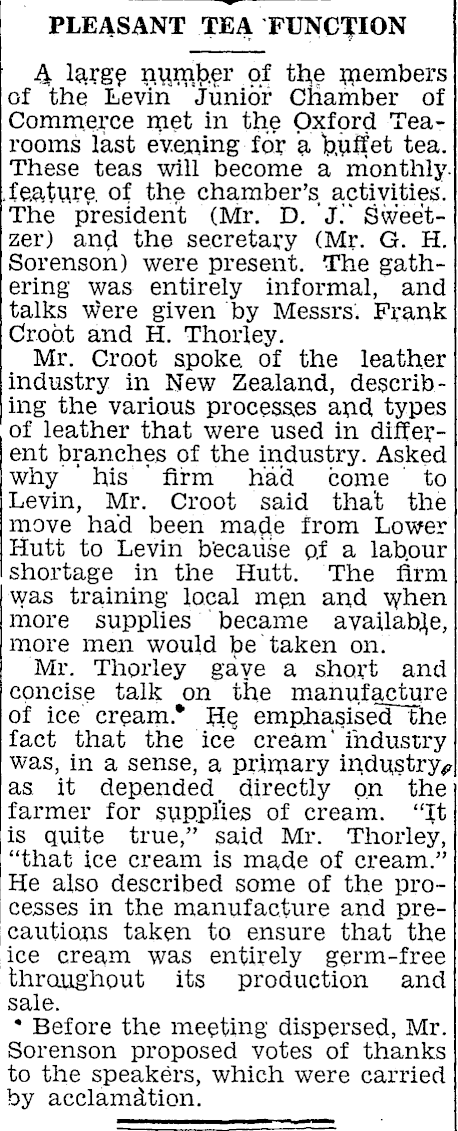 PLEASANT TEA FUNCTION

A large number of the members of the Levin Junior Chamber of Commerce met in the Oxford Tearooms last evening for a buffet tea. These teas will become a monthly feature of the chamber's activities. The president (Mr. D. J. Sweetzer) and the secretary (Mr. G. H. Sorenson) were present. The gathering was entirely informal, and talks were given by Messrs. Frank Croot and H. Thorley.

Mr. Croot spoke of the leather industry in New Zealand, describing the various processes and types of leather that were used in different branches of the industry. Asked why his firm had come to Levin, Mr. Croot said that the move had been made from Lower Hutt to Levin because of a labour shortage in the Hutt. The firm was training local men and when more supplies became available, more men would be taken on.

Mr. Thorley gave a short and concise talk on the manufacture of ice cream. He emphasised the fact that the ice cream industry was, in a sense, a primary industry, as it depended directly on the farmer for supplies of cream. "It is quite true," said Mr. Thorley, "that ice cream is made of cream." He also described some of the processes in the manufacture and precautions taken to ensure that the ice cream was entirely germ-free throughout its production and sale.

Before the meeting dispersed, Mr. Sorenson proposed votes of thanks to the speakers, which were carried by acclamation.